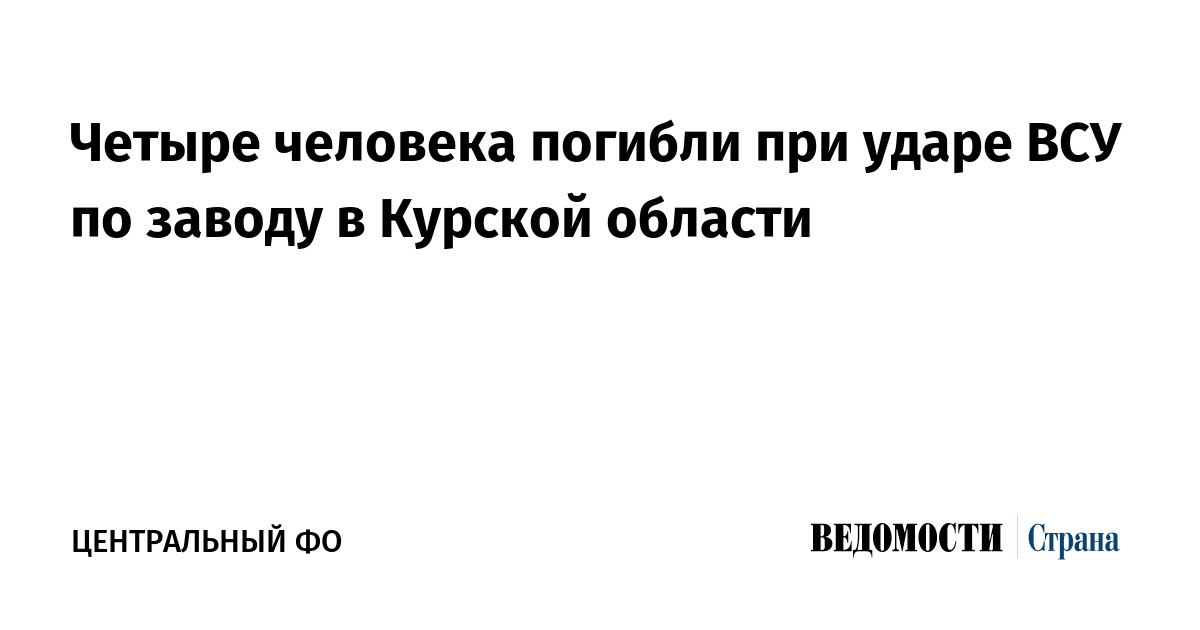 Четыре человека погибли при ударе ВСУ по заводу в Курской области

ЦЕНТРАЛЬНЫЙ ФО

ВЕДОМОСТИ Страна